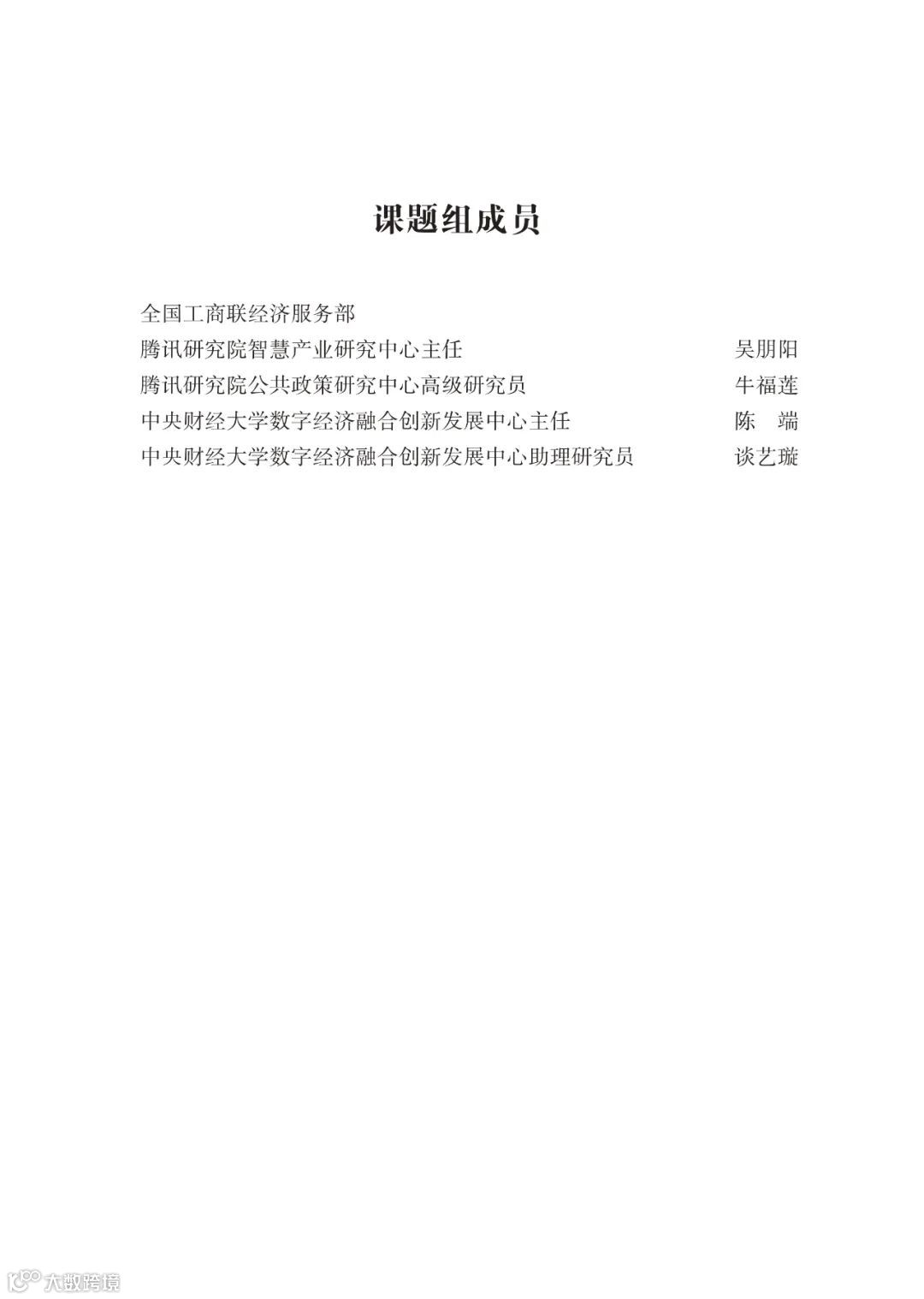 课题组成员

全国工商联经济服务部

腾讯研究院智慧产业研究中心主任 吴朋阳

腾讯研究院公共政策研究中心高级研究员 牛福莲

中央财经大学数字经济融合创新发展中心主任 陈 端

中央财经大学数字经济融合创新发展中心助理研究员 谈艺璇

大数跨境